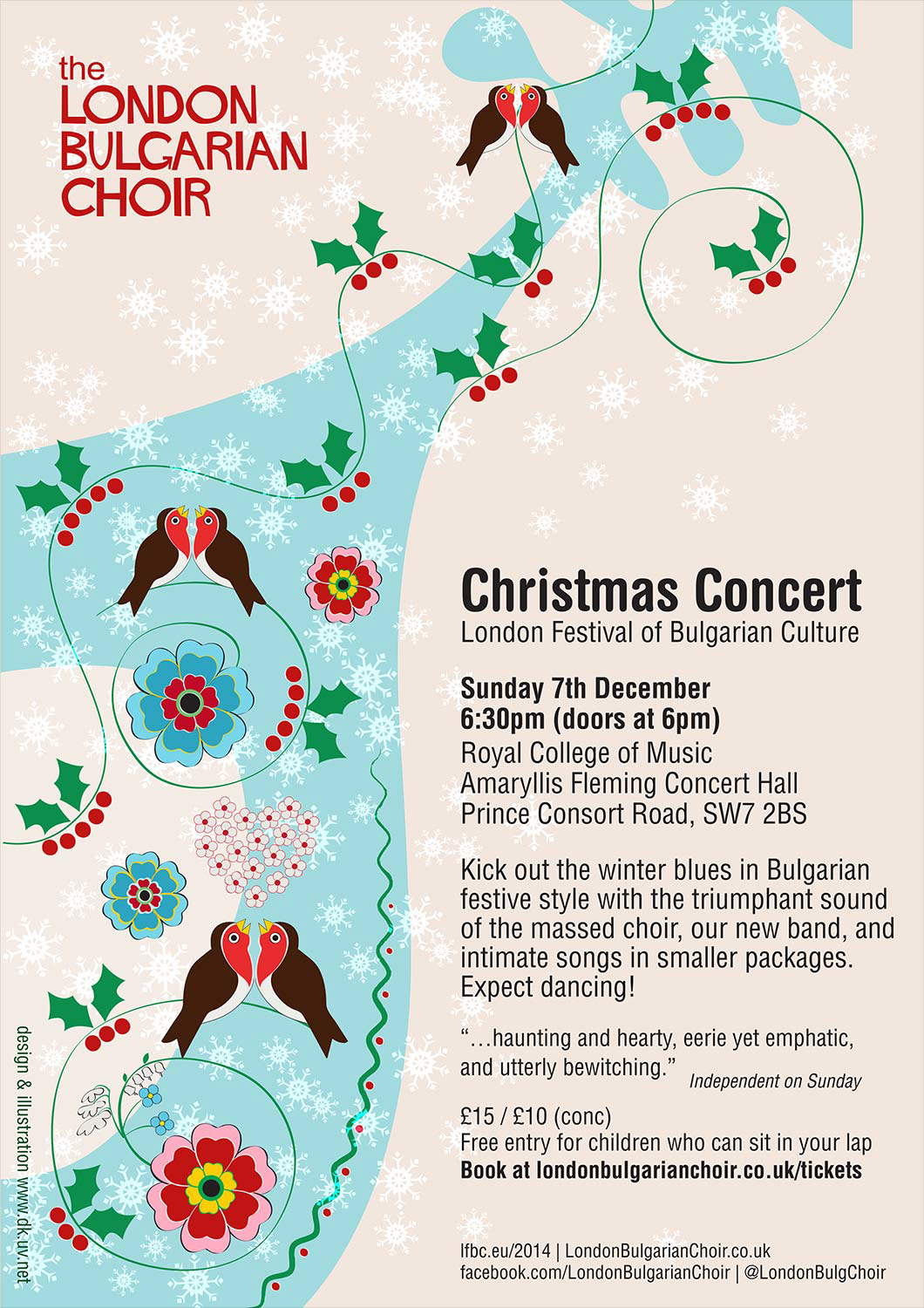 the LONDON BULGARIAN CHOIR

Christmas Concert
London Festival of Bulgarian Culture

Sunday 7th December
6:30pm (doors at 6pm)
Royal College of Music
Amaryllis Fleming Concert Hall
Prince Consort Road, SW7 2BS

Kick out the winter blues in Bulgarian festive style with the triumphant sound of the massed choir, our new band, and intimate songs in smaller packages. Expect dancing!

"…haunting and hearty, eerie yet emphatic, and utterly bewitching." Independent on Sunday

£15 / £10 (conc)
Free entry for children who can sit in your lap
Book at londonbulgarianchoir.co.uk/tickets

lfbc.eu/2014 | LondonBulgarianChoir.co.uk
facebook.com/LondonBulgarianChoir | @LondonBulgChoir

design & illustration www.dk.uv.net